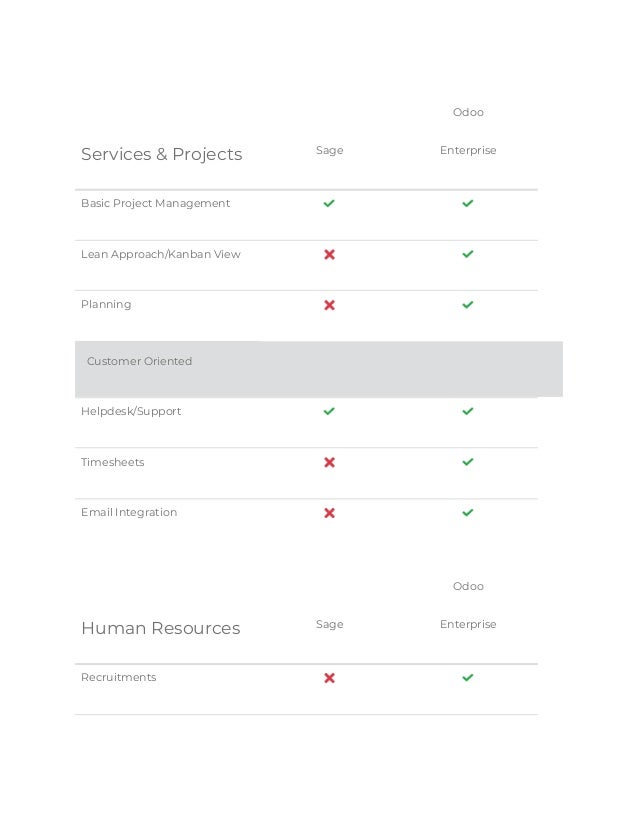 | Services & Projects | Sage | Odoo Enterprise |
|---|---|---|
| Basic Project Management | ✔ | ✔ |
| Lean Approach/Kanban View | ✘ | ✔ |
| Planning | ✘ | ✔ |
| Customer Oriented | | |
| Helpdesk/Support | ✔ | ✔ |
| Timesheets | ✘ | ✔ |
| Email Integration | ✘ | ✔ |

| Human Resources | Sage | Odoo Enterprise |
|---|---|---|
| Recruitments | ✘ | ✔ |